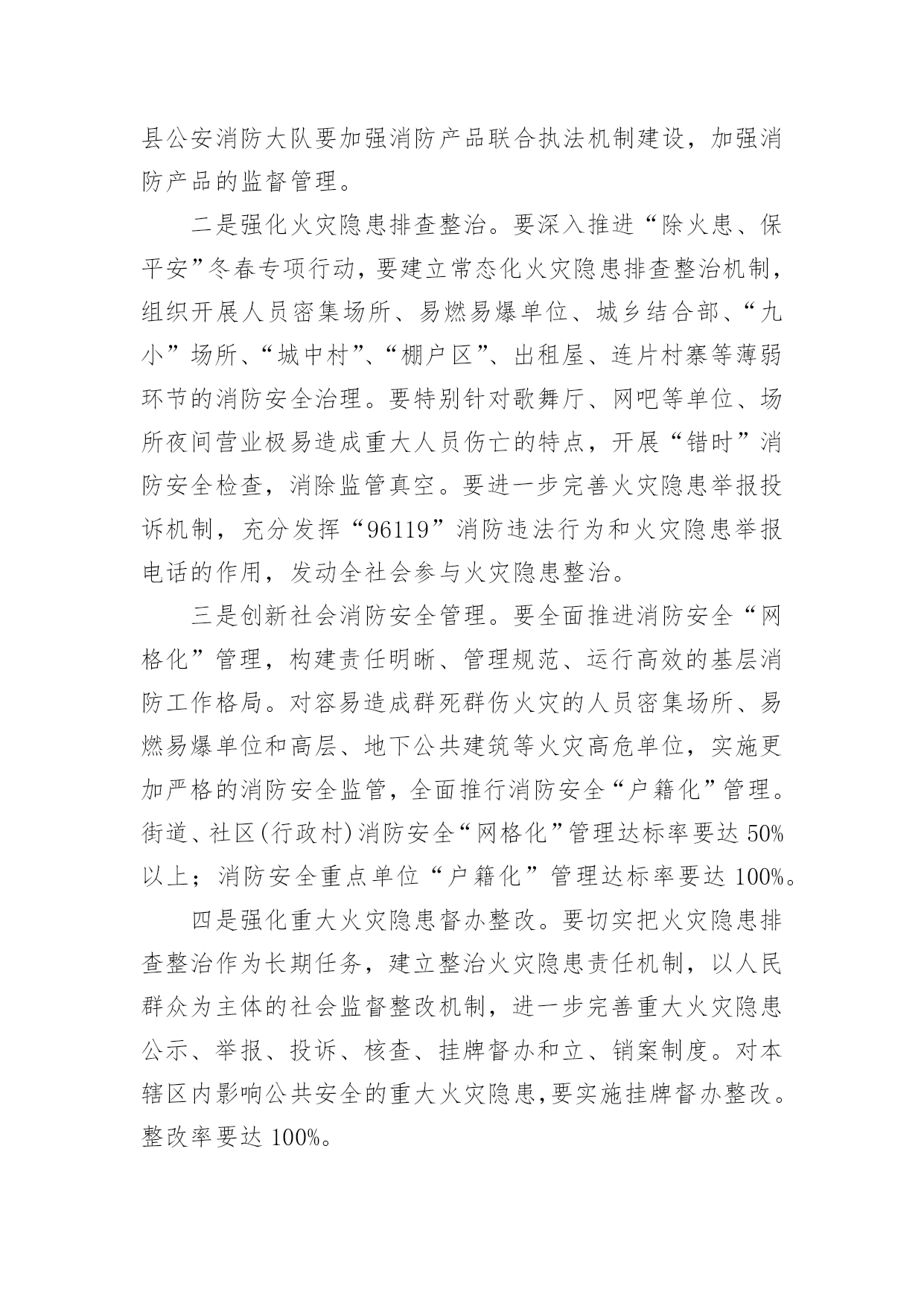 县公安消防大队要加强消防产品联合执法机制建设，加强消防产品的监督管理。

二是强化火灾隐患排查整治。要深入推进“除火患、保平安”冬春专项行动，要建立常态化火灾隐患排查整治机制，组织开展人员密集场所、易燃易爆单位、城乡结合部、“九小”场所、“城中村”、“棚户区”、出租屋、连片村寨等薄弱环节的消防安全治理。要特别针对歌舞厅、网吧等单位、场所夜间营业极易造成重大人员伤亡的特点，开展“错时”消防安全检查，消除监管真空。要进一步完善火灾隐患举报投诉机制，充分发挥“96119”消防违法行为和火灾隐患举报电话的作用，发动全社会参与火灾隐患整治。

三是创新社会消防安全管理。要全面推进消防安全“网格化”管理，构建责任明晰、管理规范、运行高效的基层消防工作格局。对容易造成群死群伤火灾的人员密集场所、易燃易爆单位和高层、地下公共建筑等火灾高危单位，实施更加严格的消防安全监管，全面推行消防安全“户籍化”管理。街道、社区(行政村)消防安全“网格化”管理达标率要达 50%以上；消防安全重点单位“户籍化”管理达标率要达 100%。

四是强化重大火灾隐患督办整改。要切实把火灾隐患排查整治作为长期任务，建立整治火灾隐患责任机制，以人民群众为主体的社会监督整改机制，进一步完善重大火灾隐患公示、举报、投诉、核查、挂牌督办和立、销案制度。对本辖区内影响公共安全的重大火灾隐患，要实施挂牌督办整改。整改率要达 100%。